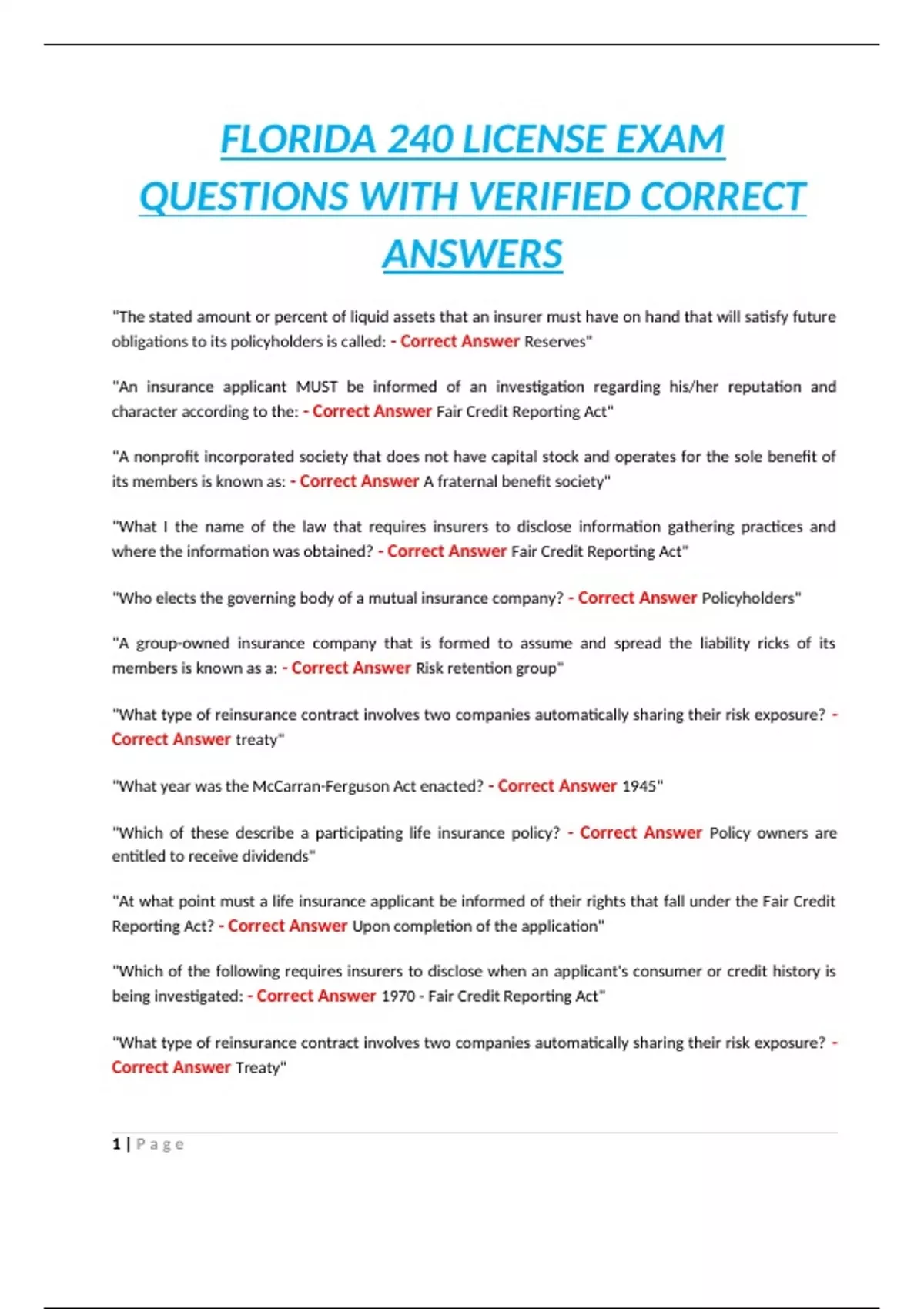 FLORIDA 240 LICENSE EXAM QUESTIONS WITH VERIFIED CORRECT ANSWERS

"The stated amount or percent of liquid assets that an insurer must have on hand that will satisfy future obligations to its policyholders is called: - Correct Answer Reserves"

"An insurance applicant MUST be informed of an investigation regarding his/her reputation and character according to the: - Correct Answer Fair Credit Reporting Act"

"A nonprofit incorporated society that does not have capital stock and operates for the sole benefit of its members is known as: - Correct Answer A fraternal benefit society"

"What I the name of the law that requires insurers to disclose information gathering practices and where the information was obtained? - Correct Answer Fair Credit Reporting Act"

"Who elects the governing body of a mutual insurance company? - Correct Answer Policyholders"

"A group-owned insurance company that is formed to assume and spread the liability ricks of its members is known as a: - Correct Answer Risk retention group"

"What type of reinsurance contract involves two companies automatically sharing their risk exposure? - Correct Answer treaty"

"What year was the McCarran-Ferguson Act enacted? - Correct Answer 1945"

"Which of these describe a participating life insurance policy? - Correct Answer Policy owners are entitled to receive dividends"

"At what point must a life insurance applicant be informed of their rights that fall under the Fair Credit Reporting Act? - Correct Answer Upon completion of the application"

"Which of the following requires insurers to disclose when an applicant's consumer or credit history is being investigated: - Correct Answer 1970 - Fair Credit Reporting Act"

"What type of reinsurance contract involves two companies automatically sharing their risk exposure? - Correct Answer Treaty"

1 | Page